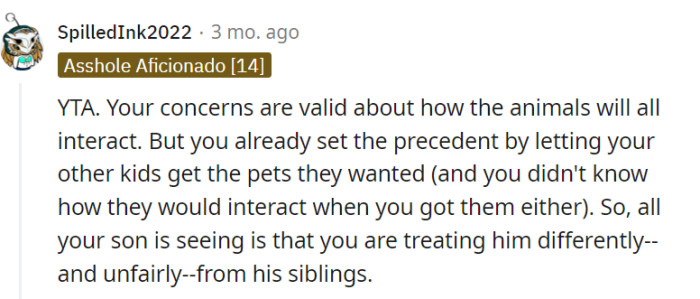 SpilledInk2022 · 3 mo. ago
Asshole Aficionado [14]

YTA. Your concerns are valid about how the animals will all interact. But you already set the precedent by letting your other kids get the pets they wanted (and you didn't know how they would interact when you got them either). So, all your son is seeing is that you are treating him differently--and unfairly--from his siblings.